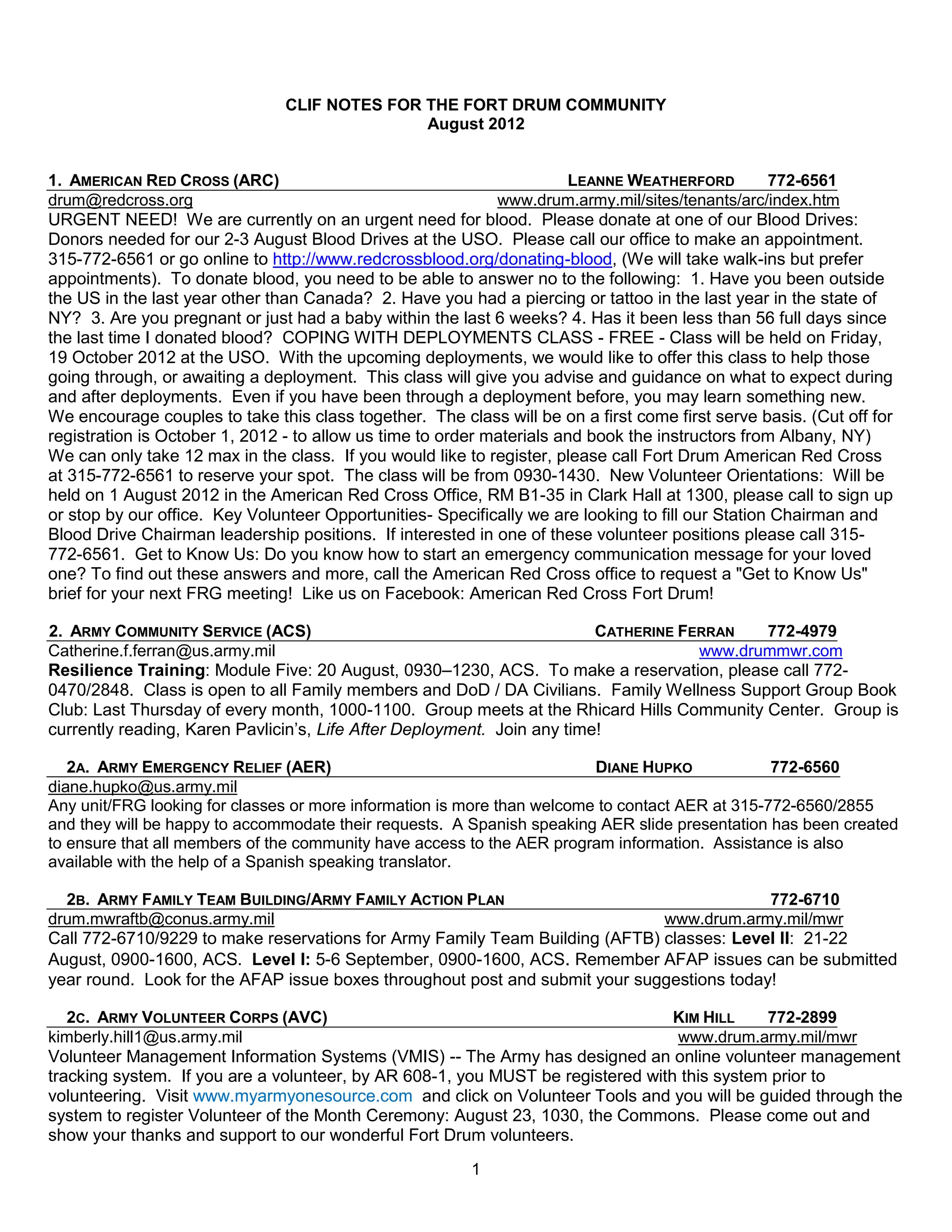 CLIF NOTES FOR THE FORT DRUM COMMUNITY
August 2012

1. AMERICAN RED CROSS (ARC) LEANNE WEATHERFORD 772-6561
drum@redcross.org www.drum.army.mil/sites/tenants/arc/index.htm
URGENT NEED! We are currently on an urgent need for blood. Please donate at one of our Blood Drives: Donors needed for our 2-3 August Blood Drives at the USO. Please call our office to make an appointment. 315-772-6561 or go online to http://www.redcrossblood.org/donating-blood, (We will take walk-ins but prefer appointments). To donate blood, you need to be able to answer no to the following: 1. Have you been outside the US in the last year other than Canada? 2. Have you had a piercing or tattoo in the last year in the state of NY? 3. Are you pregnant or just had a baby within the last 6 weeks? 4. Has it been less than 56 full days since the last time I donated blood? COPING WITH DEPLOYMENTS CLASS - FREE - Class will be held on Friday, 19 October 2012 at the USO. With the upcoming deployments, we would like to offer this class to help those going through, or awaiting a deployment. This class will give you advise and guidance on what to expect during and after deployments. Even if you have been through a deployment before, you may learn something new. We encourage couples to take this class together. The class will be on a first come first serve basis. (Cut off for registration is October 1, 2012 - to allow us time to order materials and book the instructors from Albany, NY) We can only take 12 max in the class. If you would like to register, please call Fort Drum American Red Cross at 315-772-6561 to reserve your spot. The class will be from 0930-1430. New Volunteer Orientations: Will be held on 1 August 2012 in the American Red Cross Office, RM B1-35 in Clark Hall at 1300, please call to sign up or stop by our office. Key Volunteer Opportunities- Specifically we are looking to fill our Station Chairman and Blood Drive Chairman leadership positions. If interested in one of these volunteer positions please call 315-772-6561. Get to Know Us: Do you know how to start an emergency communication message for your loved one? To find out these answers and more, call the American Red Cross office to request a "Get to Know Us" brief for your next FRG meeting! Like us on Facebook: American Red Cross Fort Drum!

2. ARMY COMMUNITY SERVICE (ACS) CATHERINE FERRAN 772-4979
Catherine.f.ferran@us.army.mil www.drummwr.com
Resilience Training: Module Five: 20 August, 0930–1230, ACS. To make a reservation, please call 772-0470/2848. Class is open to all Family members and DoD / DA Civilians. Family Wellness Support Group Book Club: Last Thursday of every month, 1000-1100. Group meets at the Rhicard Hills Community Center. Group is currently reading, Karen Pavlicin's, Life After Deployment. Join any time!

2A. ARMY EMERGENCY RELIEF (AER) DIANE HUPKO 772-6560
diane.hupko@us.army.mil
Any unit/FRG looking for classes or more information is more than welcome to contact AER at 315-772-6560/2855 and they will be happy to accommodate their requests. A Spanish speaking AER slide presentation has been created to ensure that all members of the community have access to the AER program information. Assistance is also available with the help of a Spanish speaking translator.

2B. ARMY FAMILY TEAM BUILDING/ARMY FAMILY ACTION PLAN 772-6710
drum.mwraftb@conus.army.mil www.drum.army.mil/mwr
Call 772-6710/9229 to make reservations for Army Family Team Building (AFTB) classes: Level II: 21-22 August, 0900-1600, ACS. Level I: 5-6 September, 0900-1600, ACS. Remember AFAP issues can be submitted year round. Look for the AFAP issue boxes throughout post and submit your suggestions today!

2C. ARMY VOLUNTEER CORPS (AVC) KIM HILL 772-2899
kimberly.hill1@us.army.mil www.drum.army.mil/mwr
Volunteer Management Information Systems (VMIS) -- The Army has designed an online volunteer management tracking system. If you are a volunteer, by AR 608-1, you MUST be registered with this system prior to volunteering. Visit www.myarmyonesource.com and click on Volunteer Tools and you will be guided through the system to register Volunteer of the Month Ceremony: August 23, 1030, the Commons. Please come out and show your thanks and support to our wonderful Fort Drum volunteers.

1